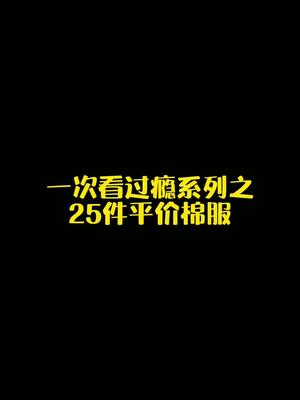 一次看过瘾系列之
25件平价棉服